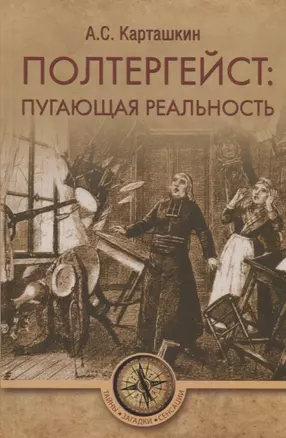 А.С. Карташкин

ПОЛТЕРГЕЙСТ: ПУГАЮЩАЯ РЕАЛЬНОСТЬ

ТАЙНЫ • ЗАГАДКИ • СЕНСАЦИИ